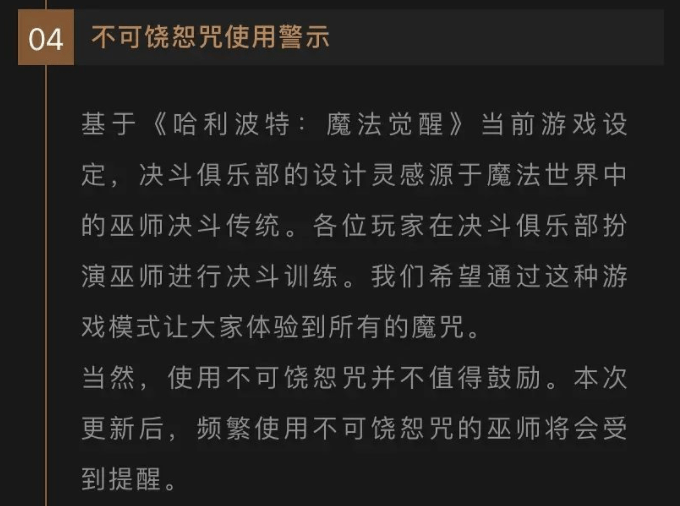 04 不可饶恕咒使用警示

基于《哈利波特：魔法觉醒》当前游戏设定，决斗俱乐部的设计灵感源于魔法世界中的巫师决斗传统。各位玩家在决斗俱乐部扮演巫师进行决斗训练。我们希望通过这种游戏模式让大家体验到所有的魔咒。
当然，使用不可饶恕咒并不值得鼓励。本次更新后，频繁使用不可饶恕咒的巫师将会受到提醒。